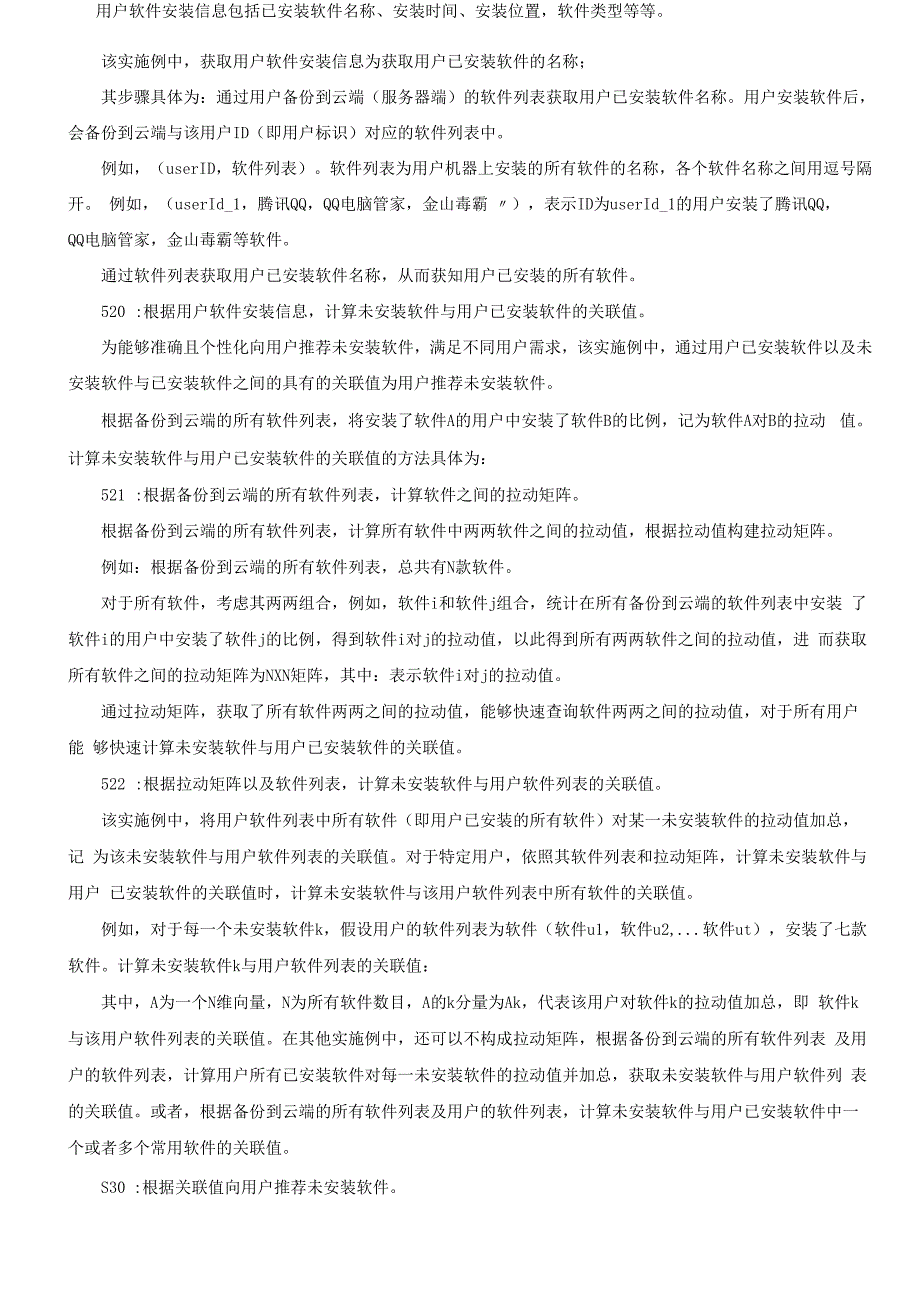 用户软件安装信息包括已安装软件名称、安装时间、安装位置，软件类型等等。

该实施例中，获取用户软件安装信息为获取用户已安装软件的名称；

其步骤具体为：通过用户备份到云端（服务器端）的软件列表获取用户已安装软件名称。用户安装软件后，会备份到云端与该用户ID（即用户标识）对应的软件列表中。

例如，（userID，软件列表）。软件列表为用户机器上安装的所有软件的名称，各个软件名称之间用逗号隔开。 例如，（userId_1，腾讯QQ，QQ电脑管家，金山毒霸 〃），表示ID为userId_1的用户安装了腾讯QQ，QQ电脑管家，金山毒霸等软件。

通过软件列表获取用户已安装软件名称，从而获知用户已安装的所有软件。

520 :根据用户软件安装信息，计算未安装软件与用户已安装软件的关联值。

为能够准确且个性化向用户推荐未安装软件，满足不同用户需求，该实施例中，通过用户已安装软件以及未安装软件与已安装软件之间的具有的关联值为用户推荐未安装软件。

根据备份到云端的所有软件列表，将安装了软件A的用户中安装了软件B的比例，记为软件A对B的拉动 值。计算未安装软件与用户已安装软件的关联值的方法具体为：

521 :根据备份到云端的所有软件列表，计算软件之间的拉动矩阵。

根据备份到云端的所有软件列表，计算所有软件中两两软件之间的拉动值，根据拉动值构建拉动矩阵。

例如：根据备份到云端的所有软件列表，总共有N款软件。

对于所有软件，考虑其两两组合，例如，软件i和软件j组合，统计在所有备份到云端的软件列表中安装 了软件i的用户中安装了软件j的比例，得到软件i对j的拉动值，以此得到所有两两软件之间的拉动值，进 而获取所有软件之间的拉动矩阵为NXN矩阵，其中：表示软件i对j的拉动值。

通过拉动矩阵，获取了所有软件两两之间的拉动值，能够快速查询软件两两之间的拉动值，对于所有用户能 够快速计算未安装软件与用户已安装软件的关联值。

522 :根据拉动矩阵以及软件列表，计算未安装软件与用户软件列表的关联值。

该实施例中，将用户软件列表中所有软件（即用户已安装的所有软件）对某一未安装软件的拉动值加总，记 为该未安装软件与用户软件列表的关联值。对于特定用户，依照其软件列表和拉动矩阵，计算未安装软件与用户 已安装软件的关联值时，计算未安装软件与该用户软件列表中所有软件的关联值。

例如，对于每一个未安装软件k，假设用户的软件列表为软件（软件u1，软件u2,...软件ut），安装了七款软件。计算未安装软件k与用户软件列表的关联值：

其中，A为一个N维向量，N为所有软件数目，A的k分量为Ak，代表该用户对软件k的拉动值加总，即 软件k与该用户软件列表的关联值。在其他实施例中，还可以不构成拉动矩阵，根据备份到云端的所有软件列表 及用户的软件列表，计算用户所有已安装软件对每一未安装软件的拉动值并加总，获取未安装软件与用户软件列 表的关联值。或者，根据备份到云端的所有软件列表及用户的软件列表，计算未安装软件与用户已安装软件中一个或者多个常用软件的关联值。

S30 :根据关联值向用户推荐未安装软件。